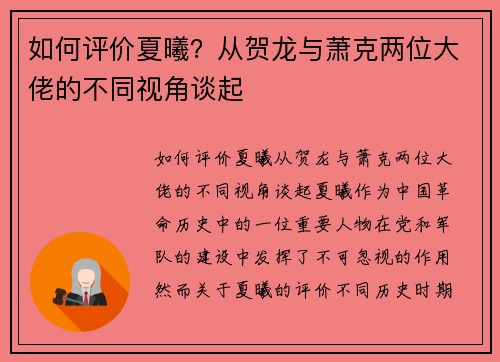 如何评价夏曦？从贺龙与萧克两位大佬的不同视角谈起

如何评价夏曦从贺龙与萧克两位大佬的不同视角谈起夏曦作为中国革命历史中的一位重要人物在党和军队的建设中发挥了不可忽视的作用然而关于夏曦的评价不同历史时期